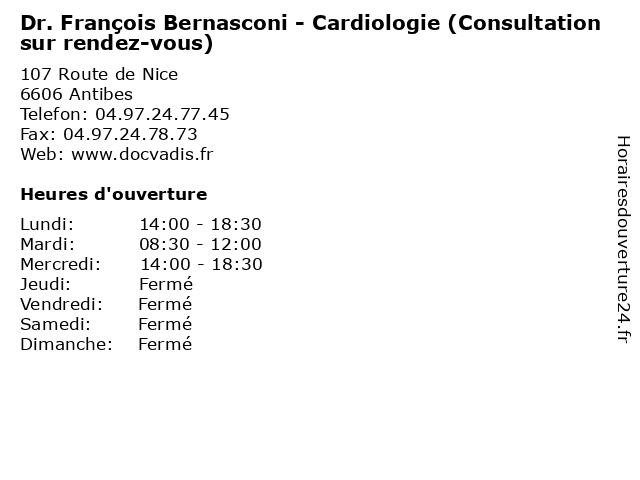 Dr. François Bernasconi - Cardiologie (Consultation sur rendez-vous)

107 Route de Nice
6606 Antibes
Telefon: 04.97.24.77.45
Fax: 04.97.24.78.73
Web: www.docvadis.fr

Heures d'ouverture

| | |
|---|---|
| Lundi: | 14:00 - 18:30 |
| Mardi: | 08:30 - 12:00 |
| Mercredi: | 14:00 - 18:30 |
| Jeudi: | Fermé |
| Vendredi: | Fermé |
| Samedi: | Fermé |
| Dimanche: | Fermé |

Horairesdouverture24.fr